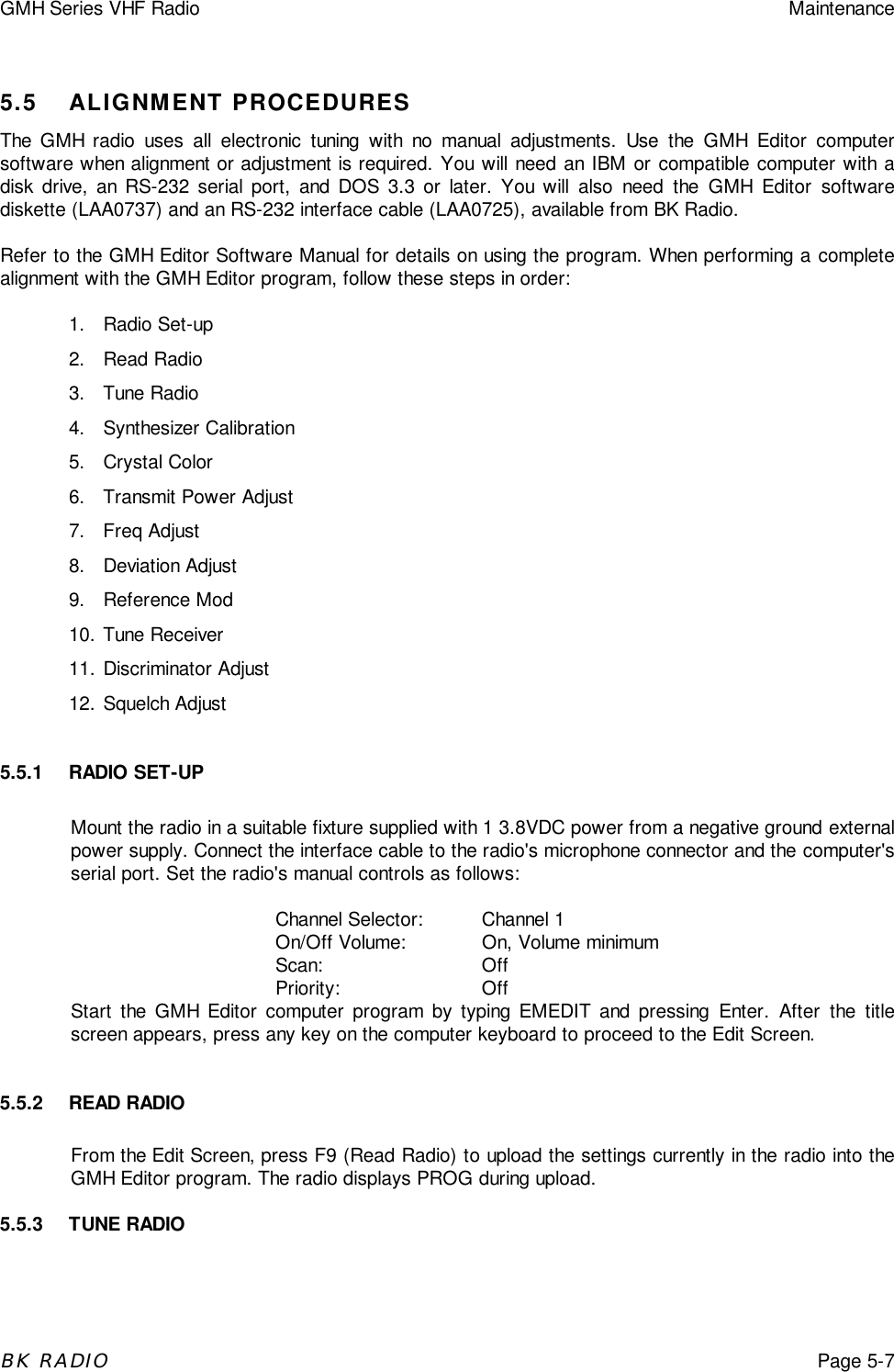 GMH Series VHF Radio Maintenance

5.5 ALIGNMENT PROCEDURES

The GMH radio uses all electronic tuning with no manual adjustments. Use the GMH Editor computer software when alignment or adjustment is required. You will need an IBM or compatible computer with a disk drive, an RS-232 serial port, and DOS 3.3 or later. You will also need the GMH Editor software diskette (LAA0737) and an RS-232 interface cable (LAA0725), available from BK Radio.

Refer to the GMH Editor Software Manual for details on using the program. When performing a complete alignment with the GMH Editor program, follow these steps in order:

1. Radio Set-up
2. Read Radio
3. Tune Radio
4. Synthesizer Calibration
5. Crystal Color
6. Transmit Power Adjust
7. Freq Adjust
8. Deviation Adjust
9. Reference Mod
10. Tune Receiver
11. Discriminator Adjust
12. Squelch Adjust

5.5.1 RADIO SET-UP

Mount the radio in a suitable fixture supplied with 1 3.8VDC power from a negative ground external power supply. Connect the interface cable to the radio's microphone connector and the computer's serial port. Set the radio's manual controls as follows:

Channel Selector: Channel 1
On/Off Volume: On, Volume minimum
Scan: Off
Priority: Off

Start the GMH Editor computer program by typing EMEDIT and pressing Enter. After the title screen appears, press any key on the computer keyboard to proceed to the Edit Screen.

5.5.2 READ RADIO

From the Edit Screen, press F9 (Read Radio) to upload the settings currently in the radio into the GMH Editor program. The radio displays PROG during upload.

5.5.3 TUNE RADIO

BK RADIO Page 5-7